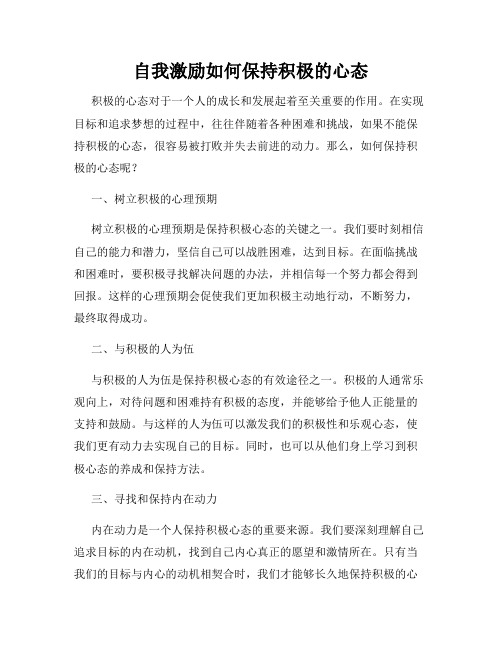 自我激励如何保持积极的心态

积极的心态对于一个人的成长和发展起着至关重要的作用。在实现目标和追求梦想的过程中，往往伴随着各种困难和挑战，如果不能保持积极的心态，很容易被打败并失去前进的动力。那么，如何保持积极的心态呢？

一、树立积极的心理预期

树立积极的心理预期是保持积极心态的关键之一。我们要时刻相信自己的能力和潜力，坚信自己可以战胜困难，达到目标。在面临挑战和困难时，要积极寻找解决问题的办法，并相信每一个努力都会得到回报。这样的心理预期会促使我们更加积极主动地行动，不断努力，最终取得成功。

二、与积极的人为伍

与积极的人为伍是保持积极心态的有效途径之一。积极的人通常乐观向上，对待问题和困难持有积极的态度，并能够给予他人正能量的支持和鼓励。与这样的人为伍可以激发我们的积极性和乐观心态，使我们更有动力去实现自己的目标。同时，也可以从他们身上学习到积极心态的养成和保持方法。

三、寻找和保持内在动力

内在动力是一个人保持积极心态的重要来源。我们要深刻理解自己追求目标的内在动机，找到自己内心真正的愿望和激情所在。只有当我们的目标与内心的动机相契合时，我们才能够长久地保持积极的心